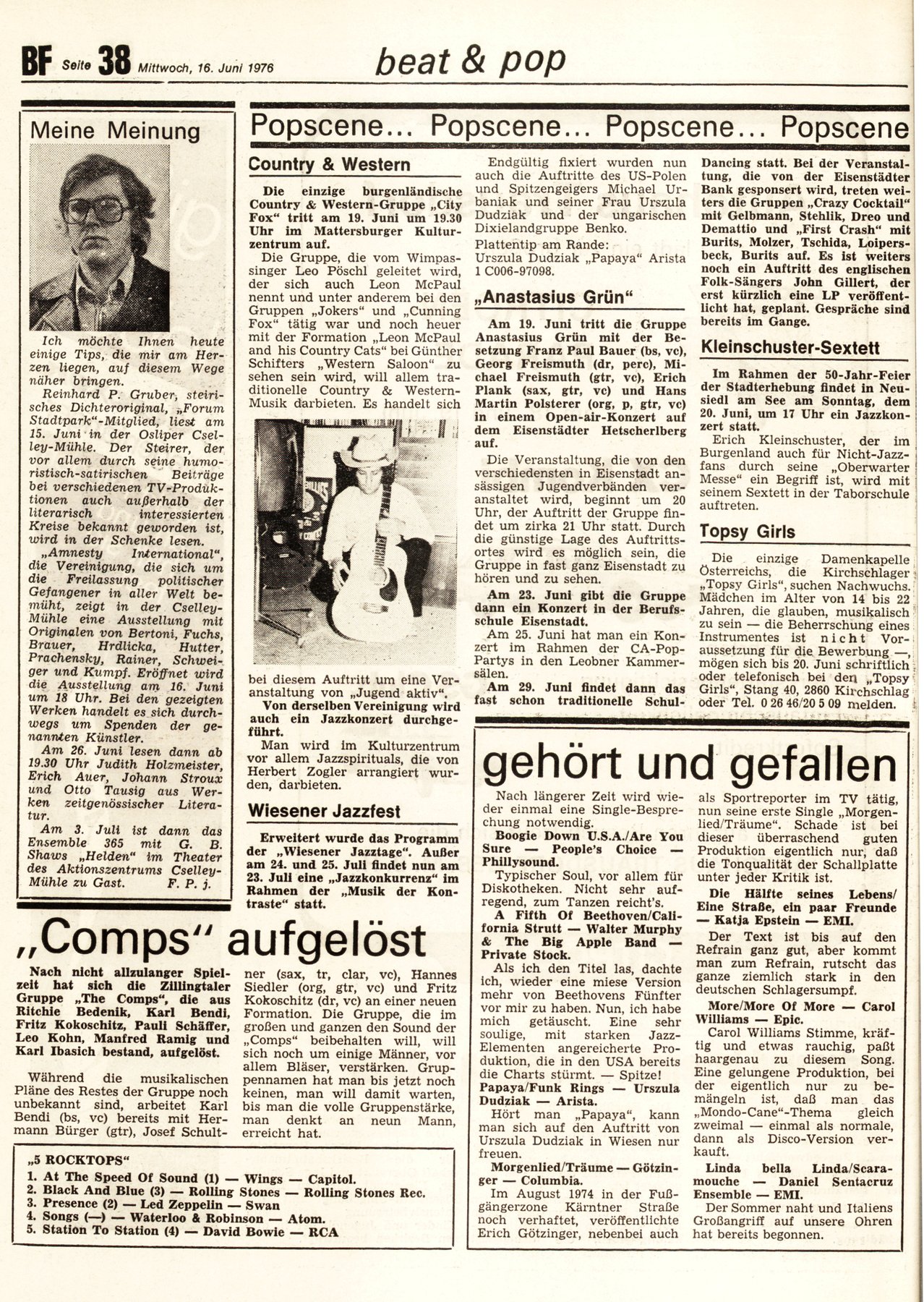 BF Seite 38 Mittwoch, 16. Juni 1976

beat & pop

Meine Meinung

Ich möchte Ihnen heute einige Tips, die mir am Herzen liegen, auf diesem Wege näher bringen.

Reinhard P. Gruber, steirisches Dichteroriginal, „Forum Stadtpark"-Mitglied, liest am 15. Juni in der Osliper Cselley-Mühle. Der Steirer, der vor allem durch seine humoristisch-satirischen Beiträge bei verschiedenen TV-Produktionen auch außerhalb der literarisch interessierten Kreise bekannt geworden ist, wird in der Schenke lesen.

„Amnesty International", die Vereinigung, die sich um die Freilassung politischer Gefangener in aller Welt bemüht, zeigt in der Cselley-Mühle eine Ausstellung mit Originalen von Bertoni, Fuchs, Brauer, Hrdlicka, Hutter, Prachensky, Rainer, Schweiger und Kumpf. Eröffnet wird die Ausstellung am 16. Juni um 18 Uhr. Bei den gezeigten Werken handelt es sich durchwegs um Spenden der genannten Künstler.

Am 26. Juni lesen dann ab 19.30 Uhr Judith Holzmeister, Erich Auer, Johann Stroux und Otto Tausig aus Werken zeitgenössischer Literatur.

Am 3. Juli ist dann das Ensemble 365 mit G. B. Shaws „Helden" im Theater des Aktionszentrums Cselley-Mühle zu Gast. F. P. j.

Popscene... Popscene... Popscene... Popscene

Country & Western

Die einzige burgenländische Country & Western-Gruppe „City Fox" tritt am 19. Juni um 19.30 Uhr im Mattersburger Kulturzentrum auf.

Die Gruppe, die vom Wimpassinger Leo Pöschl geleitet wird, der sich auch Leon McPaul nennt und unter anderem bei den Gruppen „Jokers" und „Cunning Fox" tätig war und noch heuer mit der Formation „Leon McPaul and his Country Cats" bei Günther Schifters „Western Saloon" zu sehen sein wird, will allem traditionelle Country & Western-Musik darbieten. Es handelt sich bei diesem Auftritt um eine Veranstaltung von „Jugend aktiv".

Von derselben Vereinigung wird auch ein Jazzkonzert durchgeführt.

Man wird im Kulturzentrum vor allem Jazzspirituals, die von Herbert Zogler arrangiert wurden, darbieten.

Wiesener Jazzfest

Erweitert wurde das Programm der „Wiesener Jazztage". Außer am 24. und 25. Juli findet nun am 23. Juli eine „Jazzkonkurrenz" im Rahmen der „Musik der Kontraste" statt.

Endgültig fixiert wurden nun auch die Auftritte des US-Polen und Spitzengeigers Michael Urbaniak und seiner Frau Urszula Dudziak und der ungarischen Dixielandgruppe Benko.

Plattentip am Rande: Urszula Dudziak „Papaya" Arista 1 C006-97098.

„Anastasius Grün"

Am 19. Juni tritt die Gruppe Anastasius Grün mit der Besetzung Franz Paul Bauer (bs, vc), Georg Freismuth (dr, perc), Michael Freismuth (gtr, vc), Erich Plank (sax, gtr, vc) und Hans Martin Polsterer (org, p, gtr, vc) in einem Open-air-Konzert auf dem Eisenstädter Hetscherlberg auf.

Die Veranstaltung, die von den verschiedensten in Eisenstadt ansässigen Jugendverbänden veranstaltet wird, beginnt um 20 Uhr, der Auftritt der Gruppe findet um zirka 21 Uhr statt. Durch die günstige Lage des Auftrittsortes wird es möglich sein, die Gruppe in fast ganz Eisenstadt zu hören und zu sehen.

Am 23. Juni gibt die Gruppe dann ein Konzert in der Berufsschule Eisenstadt.

Am 25. Juni hat man ein Konzert im Rahmen der CA-Pop-Partys in den Leobner Kammersälen.

Am 29. Juni findet dann das fast schon traditionelle Schul-Dancing statt. Bei der Veranstaltung, die von der Eisenstädter Bank gesponsert wird, treten weiters die Gruppen „Crazy Cocktail" mit Gelbmann, Stehlik, Dreo und Demattio und „First Crash" mit Burits, Molzer, Tschida, Loipersbeck, Burits auf. Es ist weiters noch ein Auftritt des englischen Folk-Sängers John Gillert, der erst kürzlich eine LP veröffentlicht hat, geplant. Gespräche sind bereits im Gange.

Kleinschuster-Sextett

Im Rahmen der 50-Jahr-Feier der Stadterhebung findet in Neusiedl am See am Sonntag, dem 20. Juni, um 17 Uhr ein Jazzkonzert statt.

Erich Kleinschuster, der im Burgenland auch für Nicht-Jazzfans durch seine „Oberwarter Messe" ein Begriff ist, wird mit seinem Sextett in der Taborschule auftreten.

Topsy Girls

Die einzige Damenkapelle Österreichs, die Kirchschlager „Topsy Girls", suchen Nachwuchs. Mädchen im Alter von 14 bis 22 Jahren, die glauben, musikalisch zu sein — die Beherrschung eines Instrumentes ist nicht Voraussetzung für die Bewerbung —, mögen sich bis 20. Juni schriftlich oder telefonisch bei den „Topsy Girls", Stang 40, 2860 Kirchschlag oder Tel. 0 26 46/20 5 09 melden.

„Comps" aufgelöst

Nach nicht allzulanger Spielzeit hat sich die Zillingtaler Gruppe „The Comps", die aus Ritchie Bedenik, Karl Bendi, Fritz Kokoschitz, Pauli Schäffer, Leo Kohn, Manfred Ramig und Karl Ibasich bestand, aufgelöst.

Während die musikalischen Pläne des Restes der Gruppe noch unbekannt sind, arbeitet Karl Bendi (bs, vc) bereits mit Hermann Bürger (gtr), Josef Schultner (sax, tr, clar, vc), Hannes Siedler (org, gtr, vc) und Fritz Kokoschitz (dr, vc) an einer neuen Formation. Die Gruppe, die im großen und ganzen den Sound der „Comps" beibehalten will, will sich noch um einige Männer, vor allem Bläser, verstärken. Gruppennamen hat man bis jetzt noch keinen, man will damit warten, bis man die volle Gruppenstärke, man denkt an neun Mann, erreicht hat.

„5 ROCKTOPS"
1. At The Speed Of Sound (1) — Wings — Capitol.
2. Black And Blue (3) — Rolling Stones — Rolling Stones Rec.
3. Presence (2) — Led Zeppelin — Swan
4. Songs (—) — Waterloo & Robinson — Atom.
5. Station To Station (4) — David Bowie — RCA

gehört und gefallen

Nach längerer Zeit wird wieder einmal eine Single-Besprechung notwendig.

Boogie Down U.S.A./Are You Sure — People's Choice — Phillysound.

Typischer Soul, vor allem für Diskotheken. Nicht sehr aufregend, zum Tanzen reicht's.

A Fifth Of Beethoven/California Strutt — Walter Murphy & The Big Apple Band — Private Stock.

Als ich den Titel las, dachte ich, wieder eine miese Version mehr von Beethovens Fünfter vor mir zu haben. Nun, ich habe mich getäuscht. Eine sehr soulige, mit starken Jazz-Elementen angereicherte Produktion, die in den USA bereits die Charts stürmt. — Spitze!

Papaya/Funk Rings — Urszula Dudziak — Arista.

Hört man „Papaya", kann man sich auf den Auftritt von Urszula Dudziak in Wiesen nur freuen.

Morgenlied/Träume — Götzinger — Columbia.

Im August 1974 in der Fußgängerzone Kärntner Straße noch verhaftet, veröffentlichte Erich Götzinger, nebenbei auch als Sportreporter im TV tätig, nun seine erste Single „Morgenlied/Träume". Schade ist bei dieser überraschend guten Produktion eigentlich nur, daß die Tonqualität der Schallplatte unter jeder Kritik ist.

Die Hälfte seines Lebens/Eine Straße, ein paar Freunde — Katja Epstein — EMI.

Der Text ist bis auf den Refrain ganz gut, aber kommt man zum Refrain, rutscht das ganze ziemlich stark in den deutschen Schlagersumpf.

More/More Of More — Carol Williams — Epic.

Carol Williams Stimme, kräftig und etwas rauchig, paßt haargenau zu diesem Song. Eine gelungene Produktion, bei der eigentlich nur zu bemängeln ist, daß man das „Mondo-Cane"-Thema gleich zweimal — einmal als normale, dann als Disco-Version verkauft.

Linda bella Linda/Scaramouche — Daniel Sentacruz Ensemble — EMI.

Der Sommer naht und Italiens Großangriff auf unsere Ohren hat bereits begonnen.